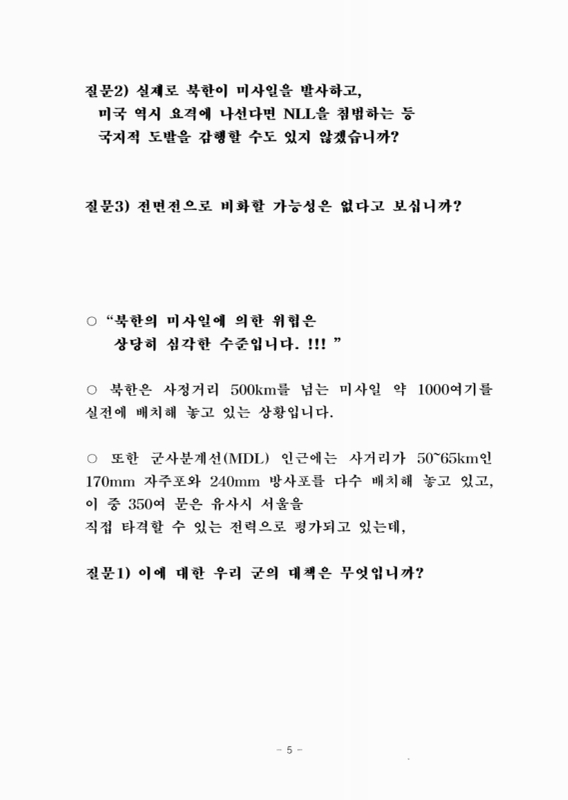 질문2) 실제로 북한이 미사일을 발사하고, 미국 역시 요격에 나선다면 NLL을 침범하는 등 국지적 도발을 감행할 수도 있지 않겠습니까?

질문3) 전면전으로 비화할 가능성은 없다고 보십니까?

○ “북한의 미사일에 의한 위협은 상당히 심각한 수준입니다. !!! ”

○ 북한은 사정거리 500km를 넘는 미사일 약 1000여기를 실전에 배치해 놓고 있는 상황입니다.

○ 또한 군사분계선(MDL) 인근에는 사거리가 50~65km인 170mm 자주포와 240mm 방사포를 다수 배치해 놓고 있고, 이 중 350여 문은 유사시 서울을 직접 타격할 수 있는 전력으로 평가되고 있는데,

질문1) 이에 대한 우리 군의 대책은 무엇입니까?

- 5 -